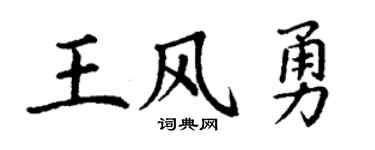 王风勇
词典网